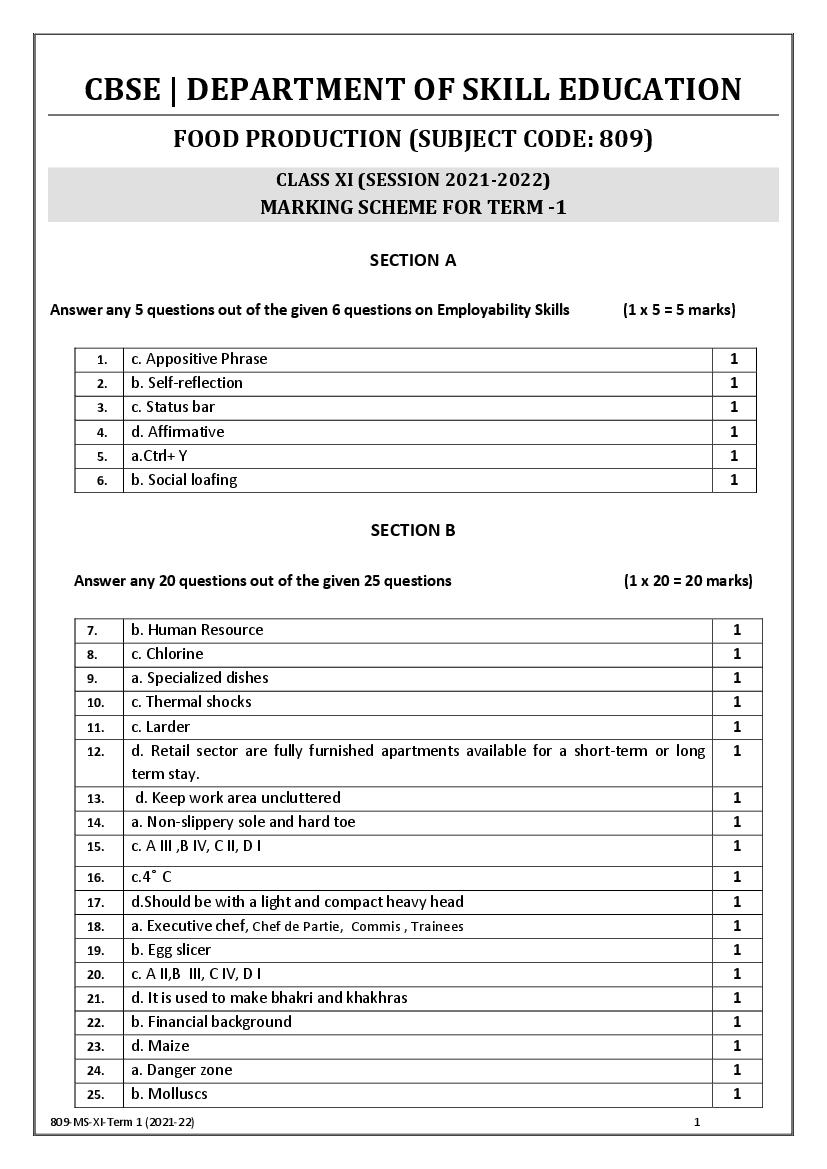 CBSE | DEPARTMENT OF SKILL EDUCATION

FOOD PRODUCTION (SUBJECT CODE: 809)

CLASS XI (SESSION 2021-2022)
MARKING SCHEME FOR TERM -1

SECTION A

Answer any 5 questions out of the given 6 questions on Employability Skills (1 x 5 = 5 marks)

| 1. | c. Appositive Phrase | 1 |
|---|---|---|
| 2. | b. Self-reflection | 1 |
| 3. | c. Status bar | 1 |
| 4. | d. Affirmative | 1 |
| 5. | a.Ctrl+ Y | 1 |
| 6. | b. Social loafing | 1 |

SECTION B

Answer any 20 questions out of the given 25 questions (1 x 20 = 20 marks)

| 7. | b. Human Resource | 1 |
|---|---|---|
| 8. | c. Chlorine | 1 |
| 9. | a. Specialized dishes | 1 |
| 10. | c. Thermal shocks | 1 |
| 11. | c. Larder | 1 |
| 12. | d. Retail sector are fully furnished apartments available for a short-term or long term stay. | 1 |
| 13. | d. Keep work area uncluttered | 1 |
| 14. | a. Non-slippery sole and hard toe | 1 |
| 15. | c. A III ,B IV, C II, D I | 1 |
| 16. | c.4˚ C | 1 |
| 17. | d.Should be with a light and compact heavy head | 1 |
| 18. | a. Executive chef, Chef de Partie, Commis , Trainees | 1 |
| 19. | b. Egg slicer | 1 |
| 20. | c. A II,B III, C IV, D I | 1 |
| 21. | d. It is used to make bhakri and khakhras | 1 |
| 22. | b. Financial background | 1 |
| 23. | d. Maize | 1 |
| 24. | a. Danger zone | 1 |
| 25. | b. Molluscs | 1 |

809-MS-XI-Term 1 (2021-22) 1